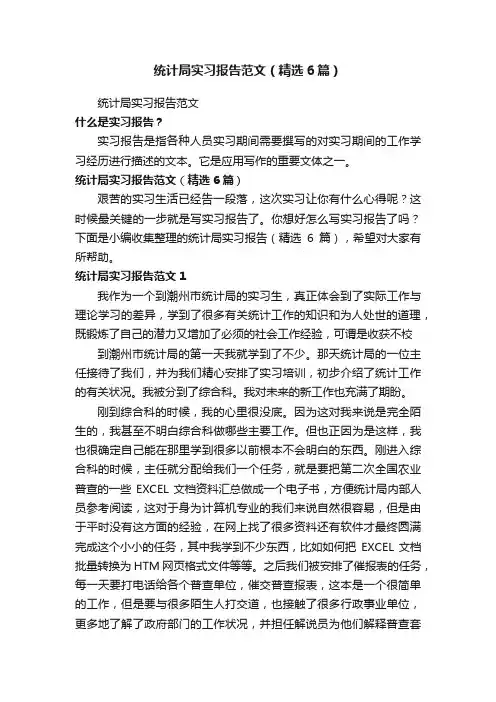 统计局实习报告范文（精选6篇）

统计局实习报告范文

什么是实习报告？

实习报告是指各种人员实习期间需要撰写的对实习期间的工作学习经历进行描述的文本。它是应用写作的重要文体之一。

统计局实习报告范文（精选6篇）

艰苦的实习生活已经告一段落，这次实习让你有什么心得呢？这时候最关键的一步就是写实习报告了。你想好怎么写实习报告了吗？下面是小编收集整理的统计局实习报告（精选 6 篇），希望对大家有所帮助。

统计局实习报告范文1

我作为一个到潮州市统计局的实习生，真正体会到了实际工作与理论学习的差异，学到了很多有关统计工作的知识和为人处世的道理，既锻炼了自己的潜力又增加了必须的社会工作经验，可谓是收获不校

到潮州市统计局的第一天我就学到了不少。那天统计局的一位主任接待了我们，并为我们精心安排了实习培训，初步介绍了统计工作的有关状况。我被分到了综合科。我对未来的新工作也充满了期盼。

刚到综合科的时候，我的心里很没底。因为这对我来说是完全陌生的，我甚至不明白综合科做哪些主要工作。但也正因为是这样，我也很确定自己能在那里学到很多以前根本不会明白的东西。刚进入综合科的时候，主任就分配给我们一个任务，就是要把第二次全国农业普查的一些 EXCEL 文档资料汇总做成一个电子书，方便统计局内部人员参考阅读，这对于身为计算机专业的我们来说自然很容易，但是由于平时没有这方面的经验，在网上找了很多资料还有软件才最终圆满完成这个小小的任务，其中我学到不少东西，比如如何把 EXCEL 文档批量转换为 HTM 网页格式文件等等。之后我们被安排了催报表的任务，每一天要打电话给各个普查单位，催交普查报表，这本是一个很简单的工作，但是要与很多陌生人打交道，也接触了很多行政事业单位，更多地了解了政府部门的工作状况，并担任解说员为他们解释普查套